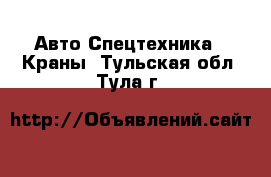 Авто Спецтехника Краны  Тульская обл Тула г

http://Объявлений.сайт